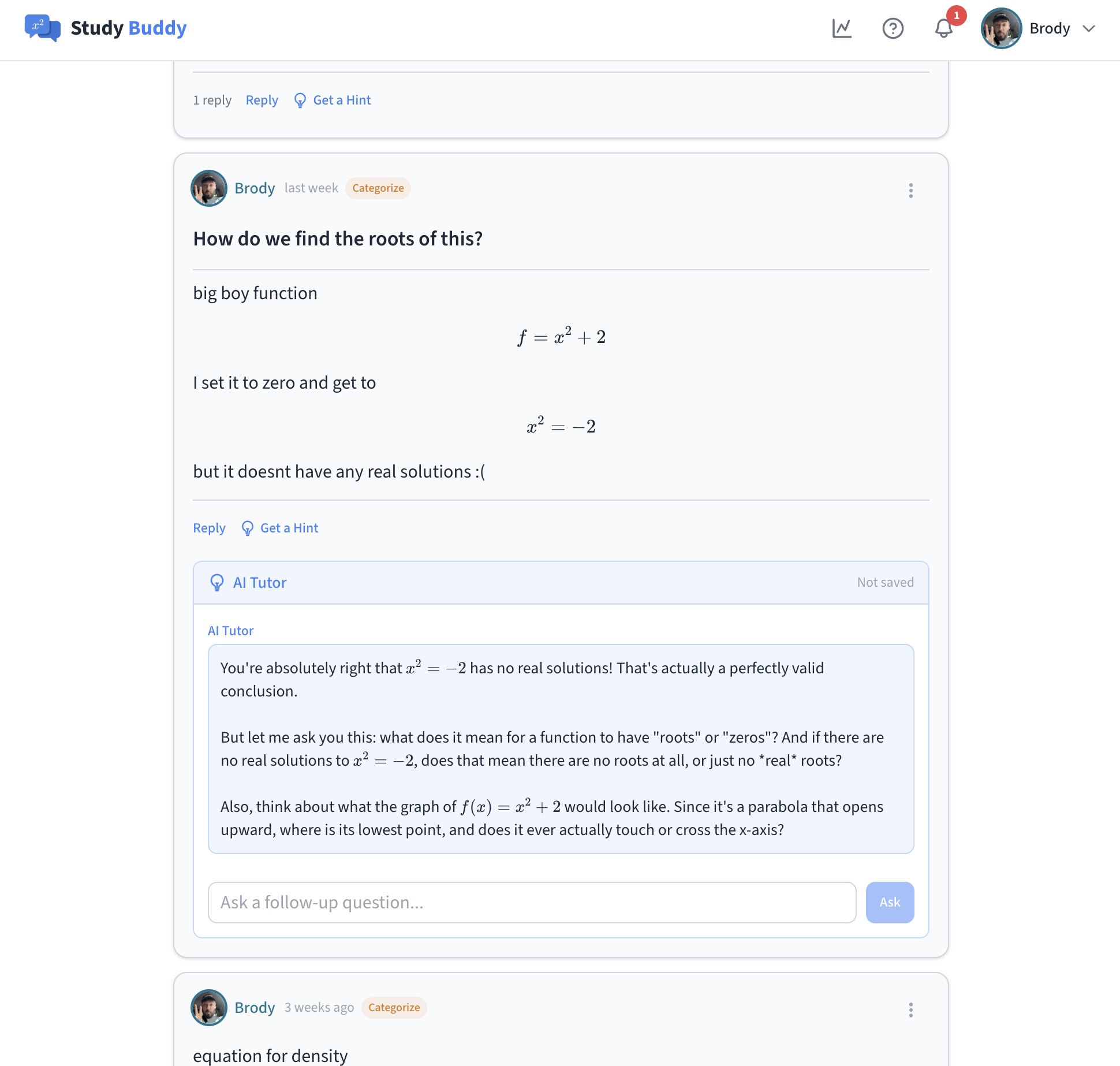 $x^2$ Study Buddy

1

Brody

1 reply Reply Get a Hint

Brody last week Categorize

How do we find the roots of this?

big boy function

$f = x^2 + 2$

I set it to zero and get to

$x^2 = -2$

but it doesnt have any real solutions :(

Reply Get a Hint

AI Tutor Not saved

AI Tutor

You're absolutely right that $x^2 = -2$ has no real solutions! That's actually a perfectly valid conclusion.

But let me ask you this: what does it mean for a function to have "roots" or "zeros"? And if there are no real solutions to $x^2 = -2$, does that mean there are no roots at all, or just no *real* roots?

Also, think about what the graph of $f(x) = x^2 + 2$ would look like. Since it's a parabola that opens upward, where is its lowest point, and does it ever actually touch or cross the x-axis?

Ask a follow-up question...

Ask

Brody 3 weeks ago Categorize

equation for density